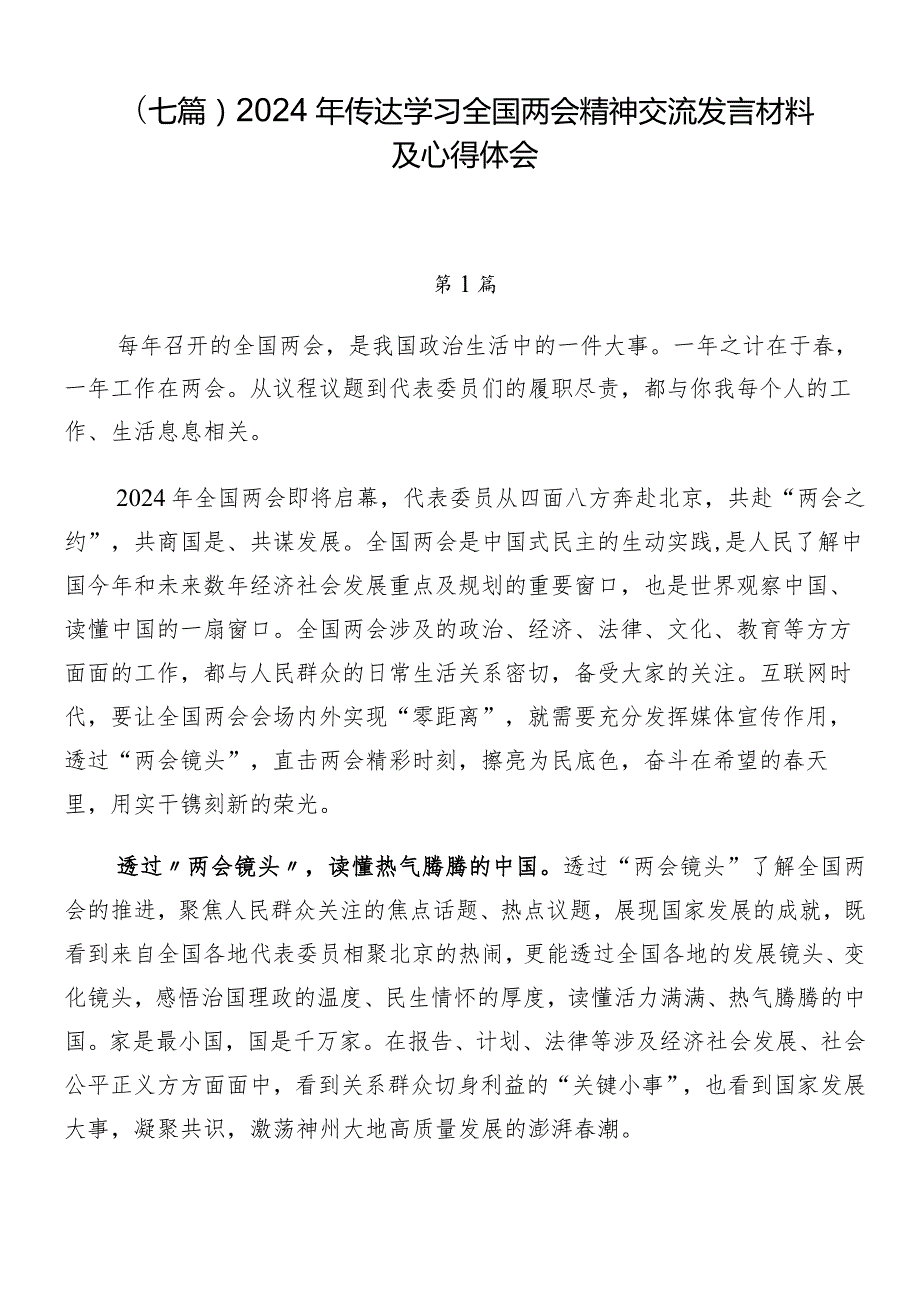 （七篇）2024年传达学习全国两会精神交流发言材料及心得体会

第1篇

每年召开的全国两会，是我国政治生活中的一件大事。一年之计在于春，一年工作在两会。从议程议题到代表委员们的履职尽责，都与你我每个人的工作、生活息息相关。

2024年全国两会即将启幕，代表委员从四面八方奔赴北京，共赴“两会之约”，共商国是、共谋发展。全国两会是中国式民主的生动实践，是人民了解中国今年和未来数年经济社会发展重点及规划的重要窗口，也是世界观察中国、读懂中国的一扇窗口。全国两会涉及的政治、经济、法律、文化、教育等方方面面的工作，都与人民群众的日常生活关系密切，备受大家的关注。互联网时代，要让全国两会会场内外实现“零距离”，就需要充分发挥媒体宣传作用，透过“两会镜头”，直击两会精彩时刻，擦亮为民底色，奋斗在希望的春天里，用实干镌刻新的荣光。

透过〃两会镜头〃，读懂热气腾腾的中国。透过“两会镜头”了解全国两会的推进，聚焦人民群众关注的焦点话题、热点议题，展现国家发展的成就，既看到来自全国各地代表委员相聚北京的热闹，更能透过全国各地的发展镜头、变化镜头，感悟治国理政的温度、民生情怀的厚度，读懂活力满满、热气腾腾的中国。家是最小国，国是千万家。在报告、计划、法律等涉及经济社会发展、社会公平正义方方面面中，看到关系群众切身利益的“关键小事”，也看到国家发展大事，凝聚共识，激荡神州大地高质量发展的澎湃春潮。